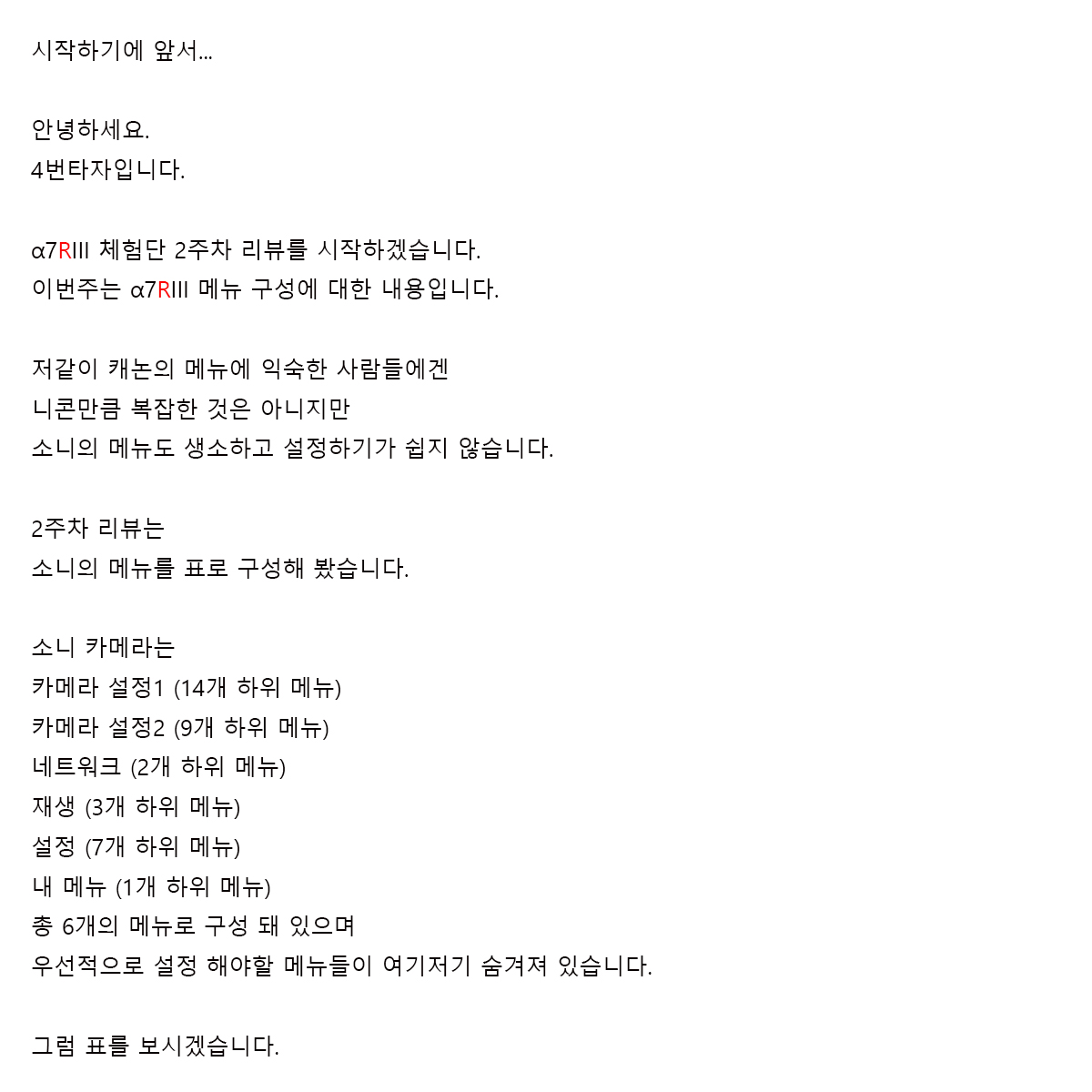 시작하기에 앞서...

안녕하세요.
4번타자입니다.

α7RIII 체험단 2주차 리뷰를 시작하겠습니다.
이번주는 α7RIII 메뉴 구성에 대한 내용입니다.

저같이 캐논의 메뉴에 익숙한 사람들에겐
니콘만큼 복잡한 것은 아니지만
소니의 메뉴도 생소하고 설정하기가 쉽지 않습니다.

2주차 리뷰는
소니의 메뉴를 표로 구성해 봤습니다.

소니 카메라는
카메라 설정1 (14개 하위 메뉴)
카메라 설정2 (9개 하위 메뉴)
네트워크 (2개 하위 메뉴)
재생 (3개 하위 메뉴)
설정 (7개 하위 메뉴)
내 메뉴 (1개 하위 메뉴)
총 6개의 메뉴로 구성 돼 있으며
우선적으로 설정 해야할 메뉴들이 여기저기 숨겨져 있습니다.

그럼 표를 보시겠습니다.